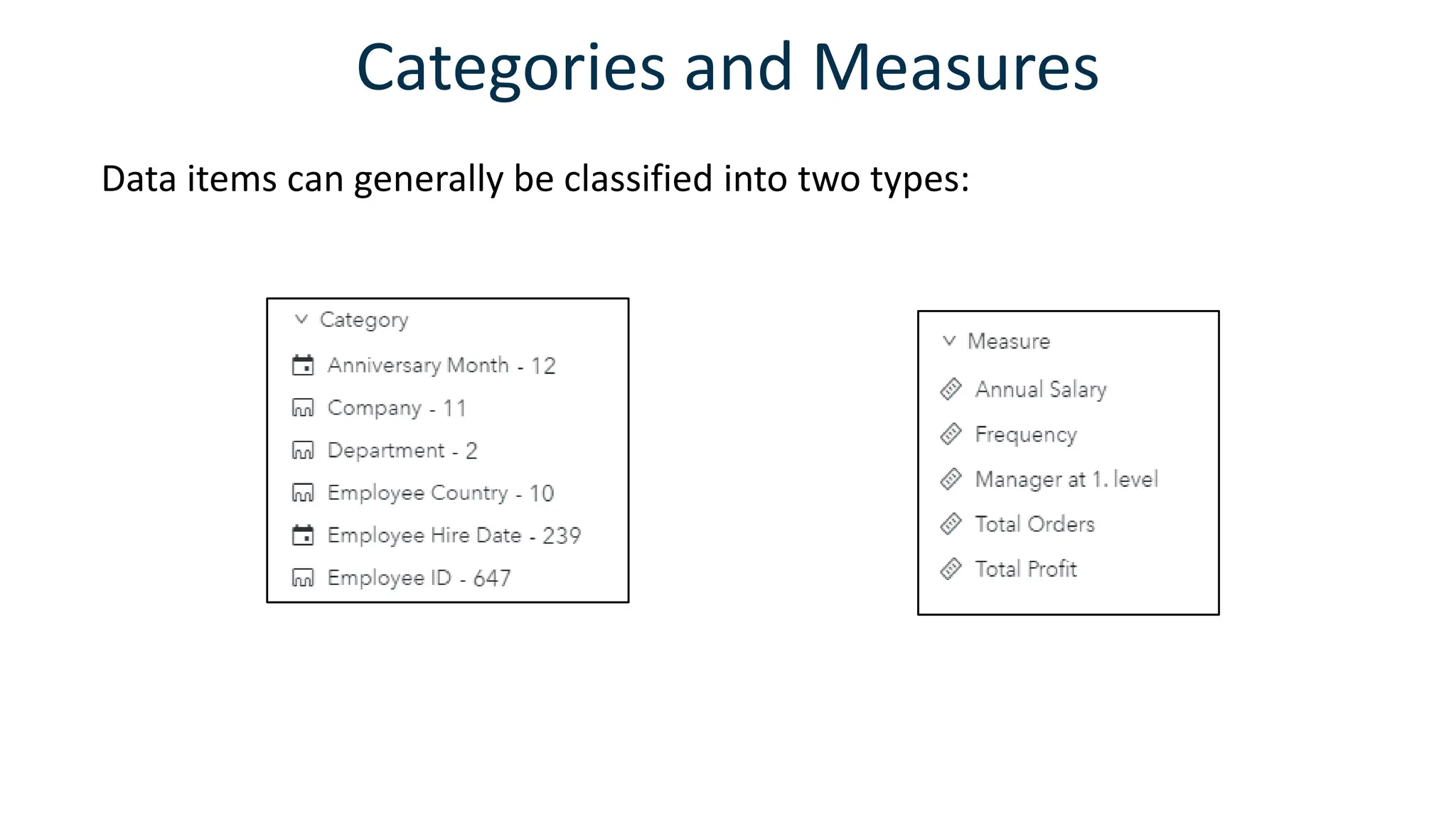 Categories and Measures

Data items can generally be classified into two types:

Category
Anniversary Month - 12
Company - 11
Department - 2
Employee Country - 10
Employee Hire Date - 239
Employee ID - 647

Measure
Annual Salary
Frequency
Manager at 1. level
Total Orders
Total Profit